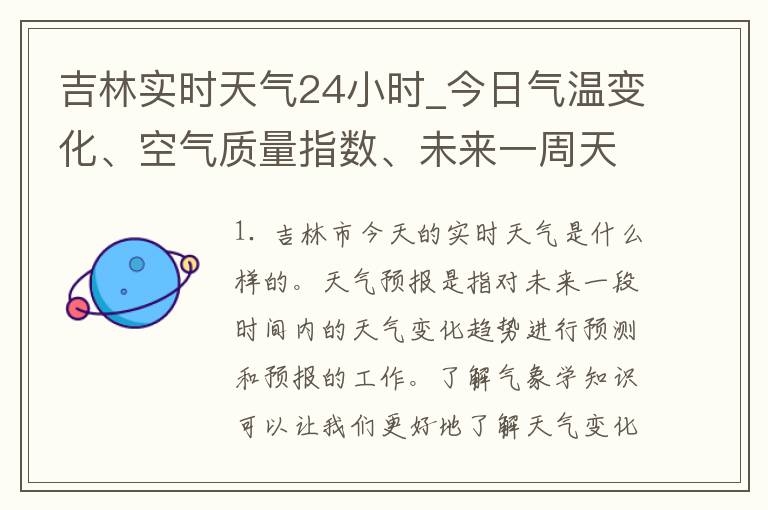 吉林实时天气24小时_今日气温变化、空气质量指数、未来一周天

1. 吉林市今天的实时天气是什么样的。天气预报是指对未来一段时间内的天气变化趋势进行预测和预报的工作。了解气象学知识可以让我们更好地了解天气变化